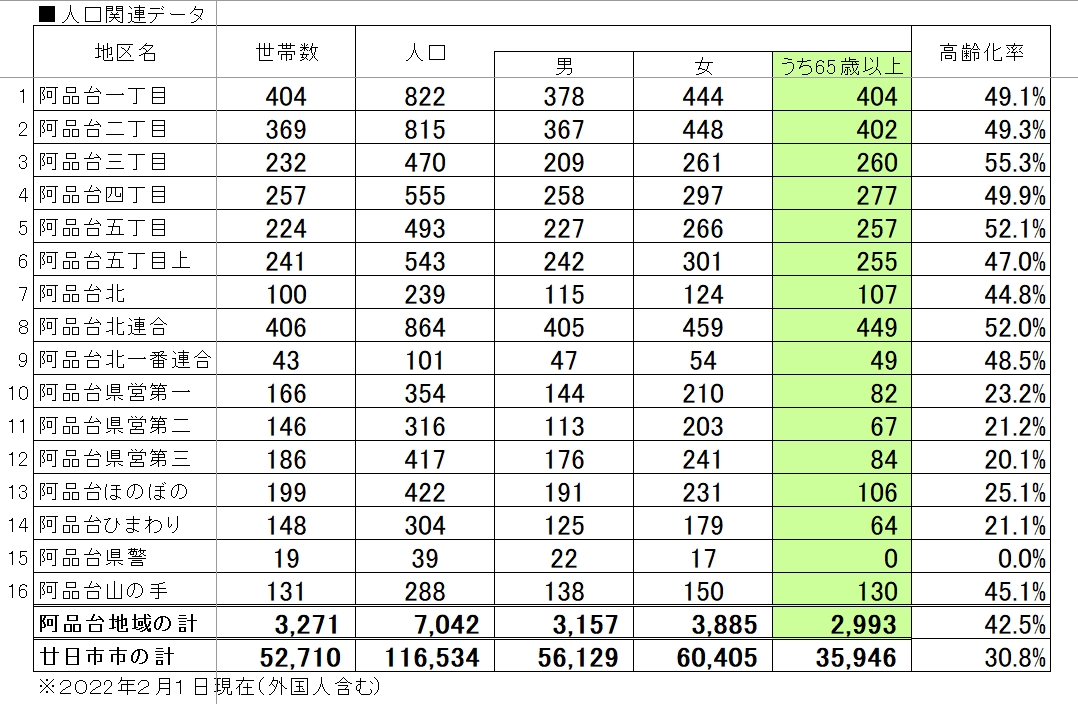 ■人口関連データ

|  | 地区名 | 世帯数 | 人口 | 男 | 女 | うち65歳以上 | 高齢化率 |
|---|---|---|---|---|---|---|---|
| 1 | 阿品台一丁目 | 404 | 822 | 378 | 444 | 404 | 49.1% |
| 2 | 阿品台二丁目 | 369 | 815 | 367 | 448 | 402 | 49.3% |
| 3 | 阿品台三丁目 | 232 | 470 | 209 | 261 | 260 | 55.3% |
| 4 | 阿品台四丁目 | 257 | 555 | 258 | 297 | 277 | 49.9% |
| 5 | 阿品台五丁目 | 224 | 493 | 227 | 266 | 257 | 52.1% |
| 6 | 阿品台五丁目上 | 241 | 543 | 242 | 301 | 255 | 47.0% |
| 7 | 阿品台北 | 100 | 239 | 115 | 124 | 107 | 44.8% |
| 8 | 阿品台北連合 | 406 | 864 | 405 | 459 | 449 | 52.0% |
| 9 | 阿品台北一番連合 | 43 | 101 | 47 | 54 | 49 | 48.5% |
| 10 | 阿品台県営第一 | 166 | 354 | 144 | 210 | 82 | 23.2% |
| 11 | 阿品台県営第二 | 146 | 316 | 113 | 203 | 67 | 21.2% |
| 12 | 阿品台県営第三 | 186 | 417 | 176 | 241 | 84 | 20.1% |
| 13 | 阿品台ほのぼの | 199 | 422 | 191 | 231 | 106 | 25.1% |
| 14 | 阿品台ひまわり | 148 | 304 | 125 | 179 | 64 | 21.1% |
| 15 | 阿品台県警 | 19 | 39 | 22 | 17 | 0 | 0.0% |
| 16 | 阿品台山の手 | 131 | 288 | 138 | 150 | 130 | 45.1% |
|  | 阿品台地域の計 | 3,271 | 7,042 | 3,157 | 3,885 | 2,993 | 42.5% |
|  | 廿日市市の計 | 52,710 | 116,534 | 56,129 | 60,405 | 35,946 | 30.8% |

※2022年2月1日現在(外国人含む)